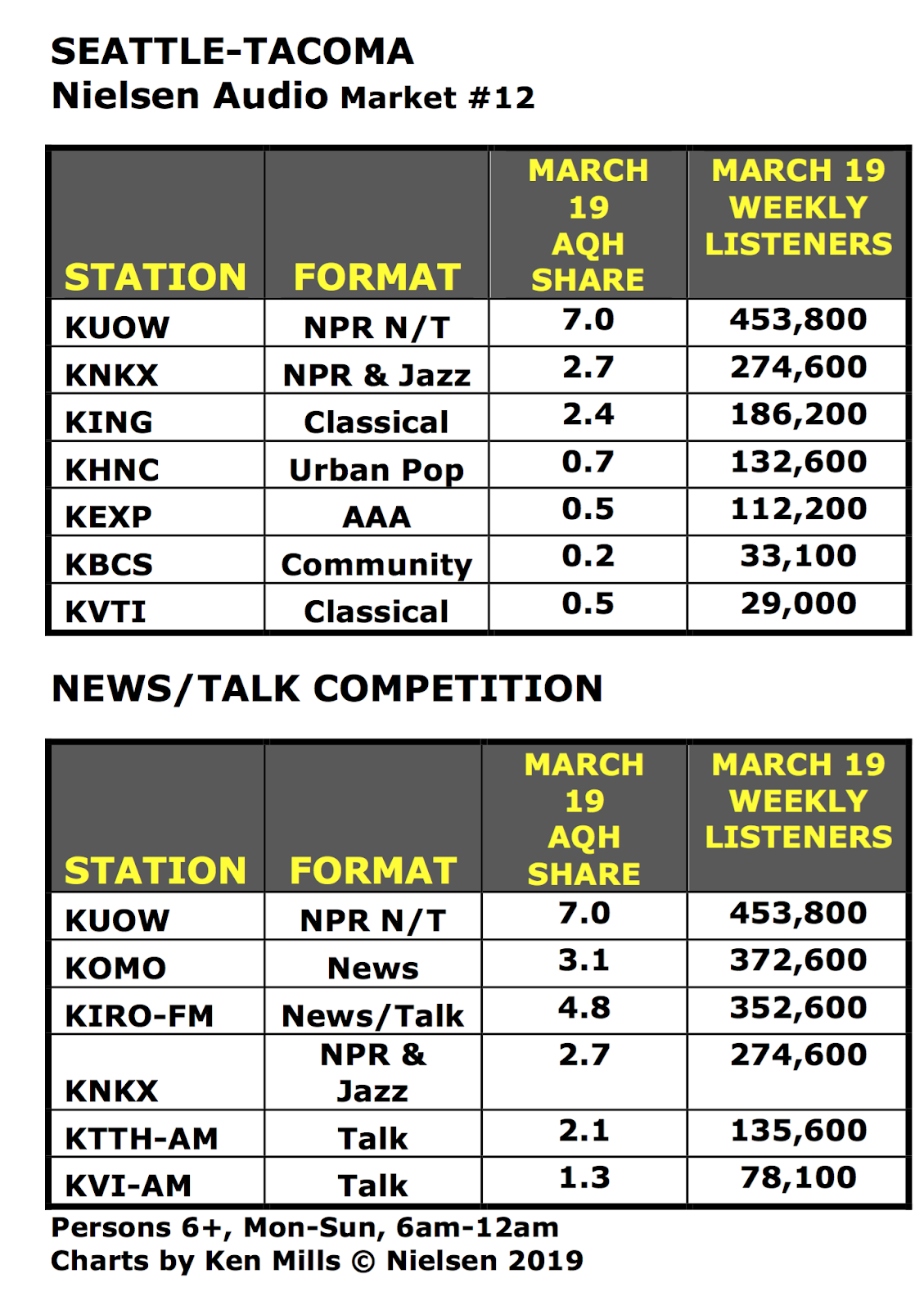 SEATTLE-TACOMA
Nielsen Audio Market #12

| STATION | FORMAT | MARCH 19 AQH SHARE | MARCH 19 WEEKLY LISTENERS |
|---|---|---|---|
| KUOW | NPR N/T | 7.0 | 453,800 |
| KNKX | NPR & Jazz | 2.7 | 274,600 |
| KING | Classical | 2.4 | 186,200 |
| KHNC | Urban Pop | 0.7 | 132,600 |
| KEXP | AAA | 0.5 | 112,200 |
| KBCS | Community | 0.2 | 33,100 |
| KVTI | Classical | 0.5 | 29,000 |

NEWS/TALK COMPETITION

| STATION | FORMAT | MARCH 19 AQH SHARE | MARCH 19 WEEKLY LISTENERS |
|---|---|---|---|
| KUOW | NPR N/T | 7.0 | 453,800 |
| KOMO | News | 3.1 | 372,600 |
| KIRO-FM | News/Talk | 4.8 | 352,600 |
| KNKX | NPR & Jazz | 2.7 | 274,600 |
| KTTH-AM | Talk | 2.1 | 135,600 |
| KVI-AM | Talk | 1.3 | 78,100 |

Persons 6+, Mon-Sun, 6am-12am
Charts by Ken Mills © Nielsen 2019